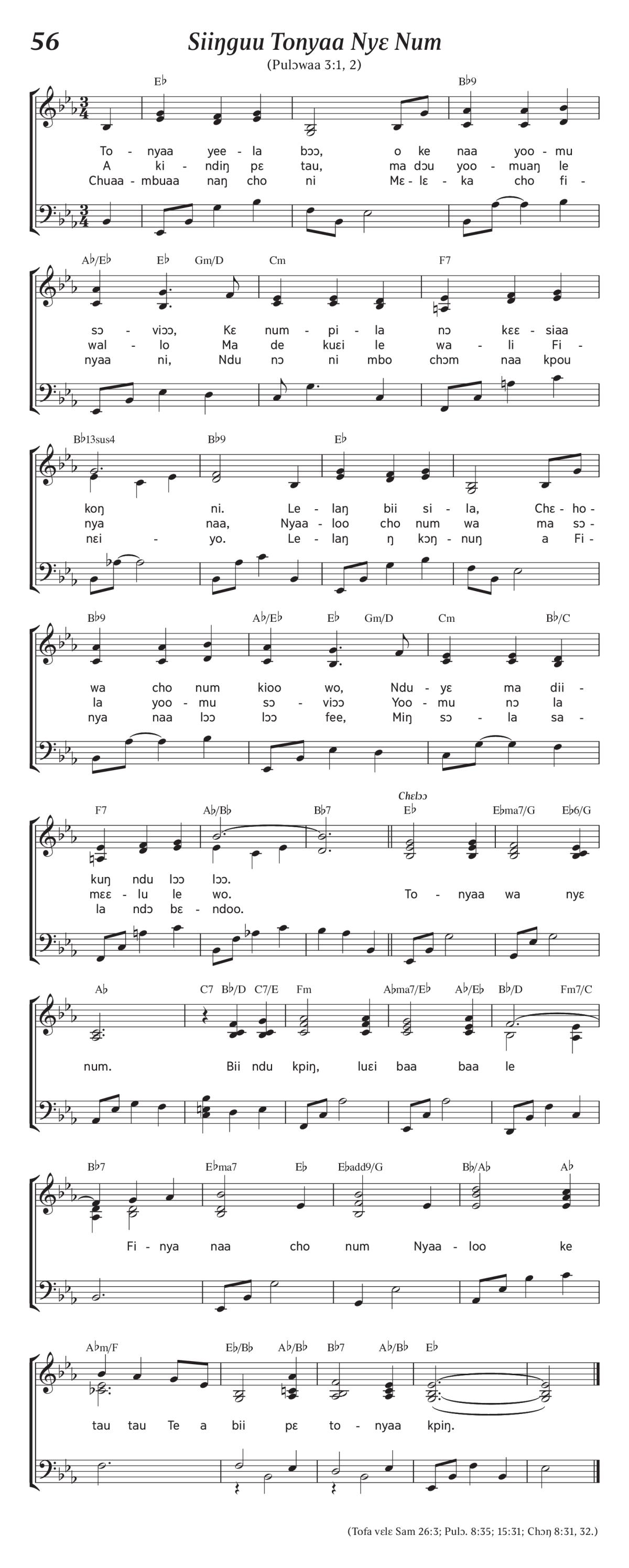 56
Siiŋguu Tonyaa Nyɛ Num
(Pulɔwaa 3:1, 2)

E♭ B♭9
To - nyaa yee - la bɔɔ, o ke naa yoo - mu
A ki - ndiŋ pɛ tau, ma dɔu yoo - muaŋ le
Chuaa - mbuaa naŋ cho ni Mɛ - lɛ - ka cho fi -

A♭/E♭ E♭ Gm/D Cm F7
sɔ - viɔɔ, Kɛ num - pi - la nɔ kɛɛ - siaa
wal - lo Ma de kuɛi le wa - li Fi -
nyaa ni, Ndu nɔ ni mbo chɔm naa kpou

B♭13sus4 B♭9 E♭
koŋ ni. Le - laŋ bii si - la, Chɛ - ho -
nya naa, Nyaa - loo cho num wa ma sɔ -
nɛi - yo. Le - laŋ ŋ kɔŋ - nuŋ a Fi -

B♭9 A♭/E♭ E♭ Gm/D Cm B♭/C
wa cho num kioo wo, Ndu - yɛ ma dii -
la yoo - mu sɔ - viɔɔ Yoo - mu nɔ la
nya naa lɔɔ lɔɔ fee, Miŋ sɔ - la sa -

F7 A♭/B♭ B♭7 Chɛlɔɔ E♭ E♭ma7/G E♭6/G
kuŋ ndu lɔɔ lɔɔ.
mɛɛ - lu le wo. To - nyaa wa nyɛ
la ndɔ bɛ - ndoo.

A♭ C7 B♭/D C7/E Fm A♭ma7/E♭ A♭/E♭ B♭/D Fm7/C
num. Bii ndu kpiŋ, luɛi baa baa le

B♭7 E♭ma7 E♭ E♭add9/G B♭/A♭ A♭
Fi - nya naa cho num Nyaa - loo ke

A♭m/F E♭/B♭ A♭/B♭ B♭7 A♭/B♭ E♭
tau tau Te a bii pɛ to - nyaa kpiŋ.

(Tofa vɛlɛ Sam 26:3; Pulɔ. 8:35; 15:31; Chɔŋ 8:31, 32.)